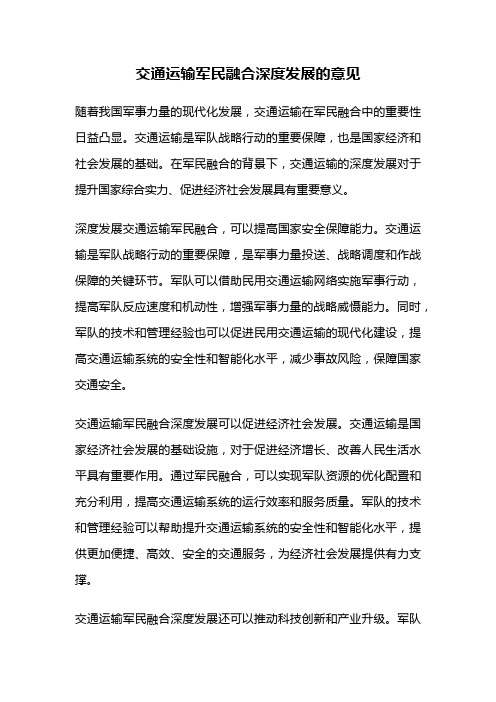 交通运输军民融合深度发展的意见

随着我国军事力量的现代化发展，交通运输在军民融合中的重要性日益凸显。交通运输是军队战略行动的重要保障，也是国家经济和社会发展的基础。在军民融合的背景下，交通运输的深度发展对于提升国家综合实力、促进经济社会发展具有重要意义。

深度发展交通运输军民融合，可以提高国家安全保障能力。交通运输是军队战略行动的重要保障，是军事力量投送、战略调度和作战保障的关键环节。军队可以借助民用交通运输网络实施军事行动，提高军队反应速度和机动性，增强军事力量的战略威慑能力。同时，军队的技术和管理经验也可以促进民用交通运输的现代化建设，提高交通运输系统的安全性和智能化水平，减少事故风险，保障国家交通安全。

交通运输军民融合深度发展可以促进经济社会发展。交通运输是国家经济社会发展的基础设施，对于促进经济增长、改善人民生活水平具有重要作用。通过军民融合，可以实现军队资源的优化配置和充分利用，提高交通运输系统的运行效率和服务质量。军队的技术和管理经验可以帮助提升交通运输系统的安全性和智能化水平，提供更加便捷、高效、安全的交通服务，为经济社会发展提供有力支撑。

交通运输军民融合深度发展还可以推动科技创新和产业升级。军队